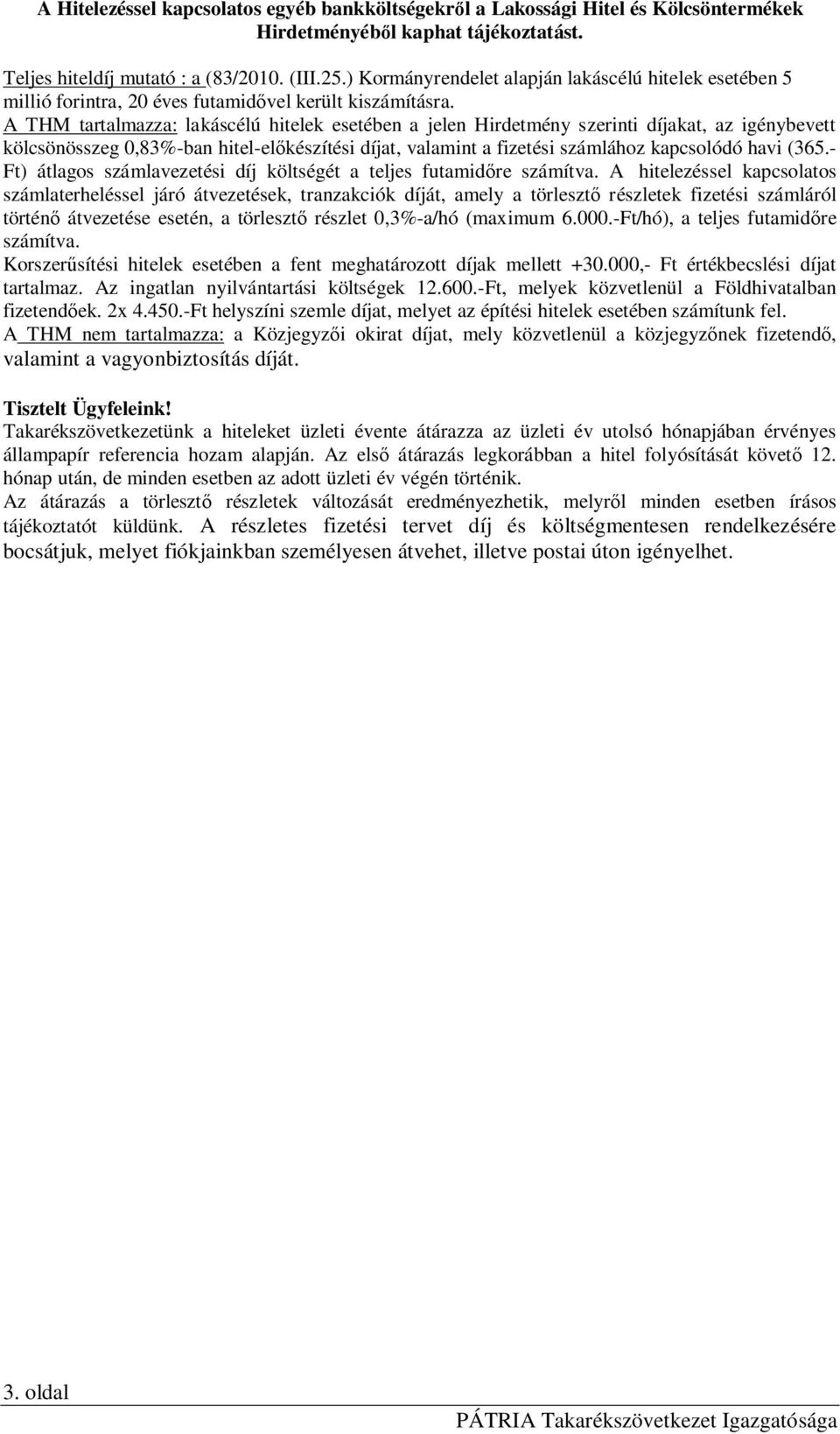 A Hitelezéssel kapcsolatos egyéb bankköltségekről a Lakossági Hitel és Kölcsöntermékek Hirdetményéből kaphat tájékoztatást.

Teljes hiteldíj mutató : a (83/2010. (III.25.) Kormányrendelet alapján lakáscélú hitelek esetében 5 millió forintra, 20 éves futamidővel került kiszámításra.
A THM tartalmazza: lakáscélú hitelek esetében a jelen Hirdetmény szerinti díjakat, az igénybevett kölcsönösszeg 0,83%-ban hitel-előkészítési díjat, valamint a fizetési számlához kapcsolódó havi (365.-Ft) átlagos számlavezetési díj költségét a teljes futamidőre számítva. A hitelezéssel kapcsolatos számlaterheléssel járó átvezetések, tranzakciók díját, amely a törlesztő részletek fizetési számláról történő átvezetése esetén, a törlesztő részlet 0,3%-a/hó (maximum 6.000.-Ft/hó), a teljes futamidőre számítva.
Korszerűsítési hitelek esetében a fent meghatározott díjak mellett +30.000,- Ft értékbecslési díjat tartalmaz. Az ingatlan nyilvántartási költségek 12.600.-Ft, melyek közvetlenül a Földhivatalban fizetendőek. 2x 4.450.-Ft helyszíni szemle díjat, melyet az építési hitelek esetében számítunk fel.
A THM nem tartalmazza: a Közjegyzői okirat díjat, mely közvetlenül a közjegyzőnek fizetendő, valamint a vagyonbiztosítás díját.

Tisztelt Ügyfeleink!
Takarékszövetkezetünk a hiteleket üzleti évente átárazza az üzleti év utolsó hónapjában érvényes állampapír referencia hozam alapján. Az első átárazás legkorábban a hitel folyósítását követő 12. hónap után, de minden esetben az adott üzleti év végén történik.
Az átárazás a törlesztő részletek változását eredményezhetik, melyről minden esetben írásos tájékoztatót küldünk. A részletes fizetési tervet díj és költségmentesen rendelkezésére bocsátjuk, melyet fiókjainkban személyesen átvehet, illetve postai úton igényelhet.

3. oldal

PÁTRIA Takarékszövetkezet Igazgatósága